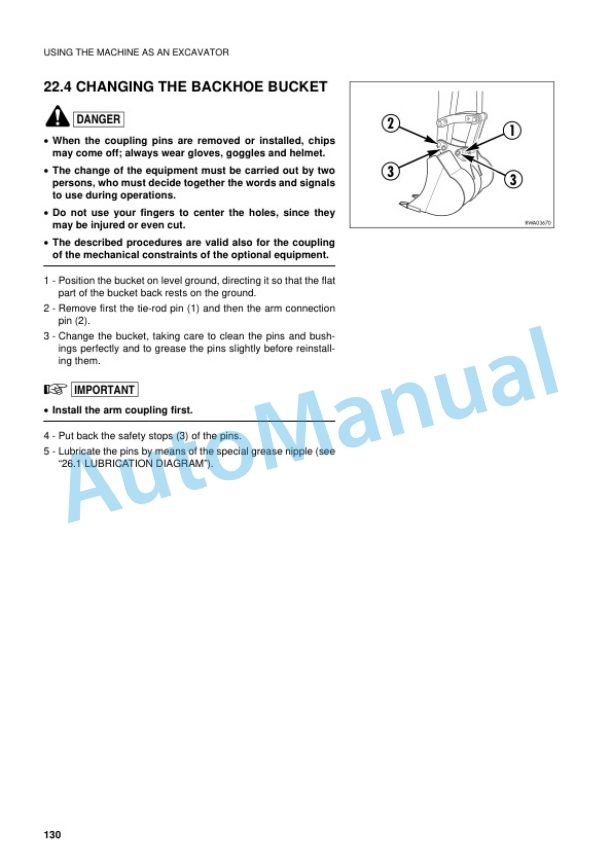 USING THE MACHINE AS AN EXCAVATOR

22.4 CHANGING THE BACKHOE BUCKET

DANGER

• When the coupling pins are removed or installed, chips may come off; always wear gloves, goggles and helmet.

• The change of the equipment must be carried out by two persons, who must decide together the words and signals to use during operations.

• Do not use your fingers to center the holes, since they may be injured or even cut.

• The described procedures are valid also for the coupling of the mechanical constraints of the optional equipment.

1 - Position the bucket on level ground, directing it so that the flat part of the bucket back rests on the ground.

2 - Remove first the tie-rod pin (1) and then the arm connection pin (2).

3 - Change the bucket, taking care to clean the pins and bushings perfectly and to grease the pins slightly before reinstalling them.

IMPORTANT

• Install the arm coupling first.

4 - Put back the safety stops (3) of the pins.

5 - Lubricate the pins by means of the special grease nipple (see "26.1 LUBRICATION DIAGRAM").

2
1
3
3
RWA03670

AutoManual

130